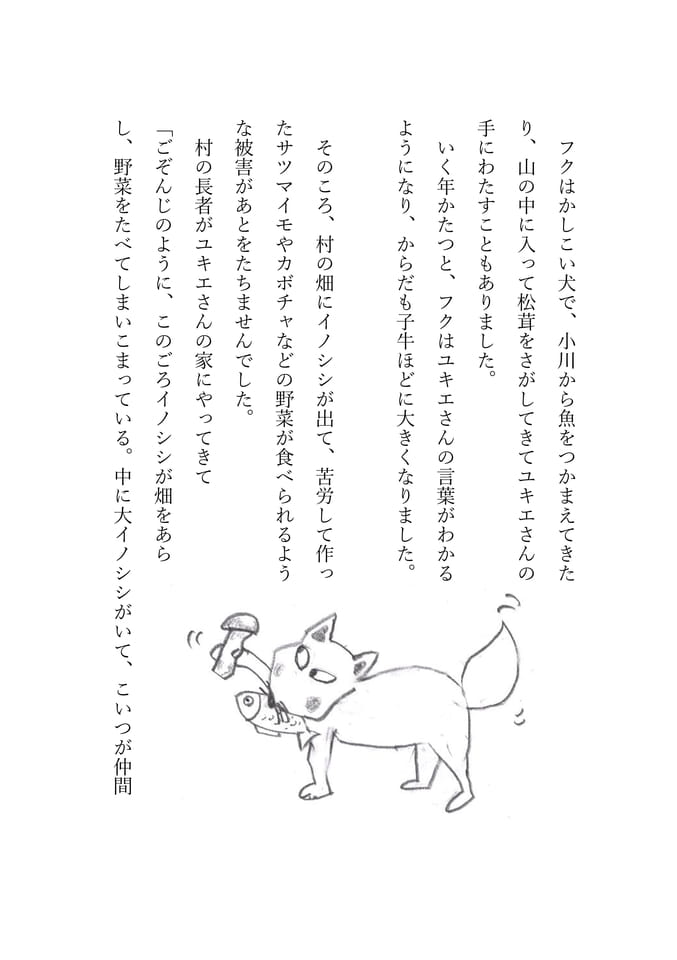 フクはかしこい犬で、小川から魚をつかまえてきたり、山の中に入って松茸をさがしてきてユキエさんの手にわたすこともありました。

いく年かたつと、フクはユキエさんの言葉がわかるようになり、からだも子牛ほどに大きくなりました。

そのころ、村の畑にイノシシが出て、苦労して作ったサツマイモやカボチャなどの野菜が食べられるような被害があとをたちませんでした。

村の長者がユキエさんの家にやってきて

「ごぞんじのように、このごろイノシシが畑をあらし、野菜をたべてしまいこまっている。中に大イノシシがいて、こいつが仲間